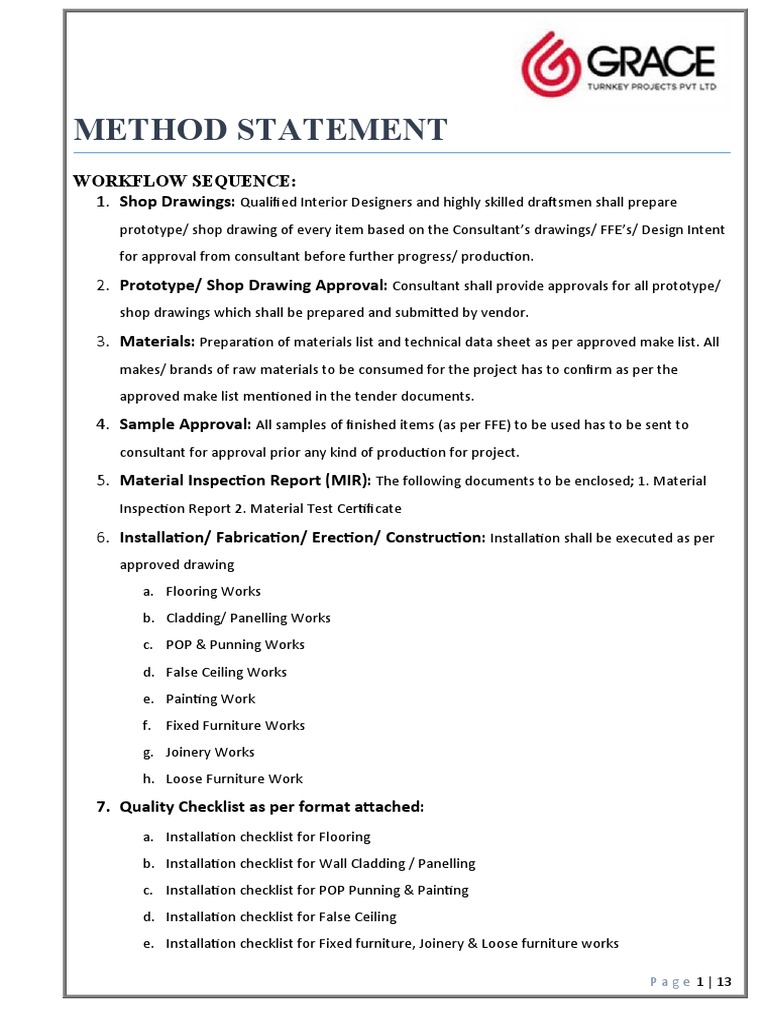 GRACE
TURNKEY PROJECTS PVT LTD

METHOD STATEMENT

WORKFLOW SEQUENCE:

1. Shop Drawings: Qualified Interior Designers and highly skilled draftsmen shall prepare prototype/ shop drawing of every item based on the Consultant's drawings/ FFE's/ Design Intent for approval from consultant before further progress/ production.

2. Prototype/ Shop Drawing Approval: Consultant shall provide approvals for all prototype/ shop drawings which shall be prepared and submitted by vendor.

3. Materials: Preparation of materials list and technical data sheet as per approved make list. All makes/ brands of raw materials to be consumed for the project has to confirm as per the approved make list mentioned in the tender documents.

4. Sample Approval: All samples of finished items (as per FFE) to be used has to be sent to consultant for approval prior any kind of production for project.

5. Material Inspection Report (MIR): The following documents to be enclosed; 1. Material Inspection Report 2. Material Test Certificate

6. Installation/ Fabrication/ Erection/ Construction: Installation shall be executed as per approved drawing

a. Flooring Works
b. Cladding/ Panelling Works
c. POP & Punning Works
d. False Ceiling Works
e. Painting Work
f. Fixed Furniture Works
g. Joinery Works
h. Loose Furniture Work

7. Quality Checklist as per format attached:

a. Installation checklist for Flooring
b. Installation checklist for Wall Cladding / Panelling
c. Installation checklist for POP Punning & Painting
d. Installation checklist for False Ceiling
e. Installation checklist for Fixed furniture, Joinery & Loose furniture works

Page 1 | 13